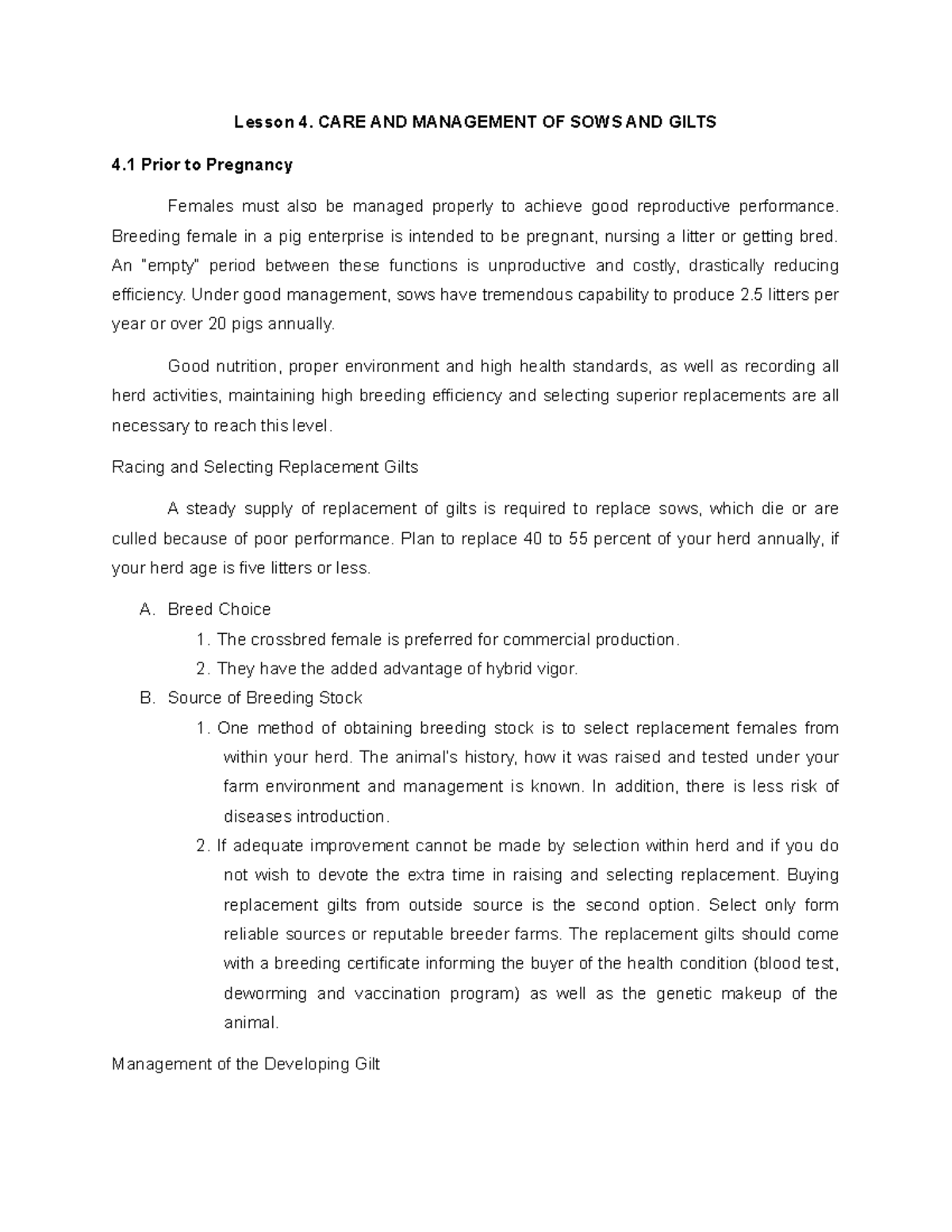 Lesson 4. CARE AND MANAGEMENT OF SOWS AND GILTS

4.1 Prior to Pregnancy

Females must also be managed properly to achieve good reproductive performance. Breeding female in a pig enterprise is intended to be pregnant, nursing a litter or getting bred. An "empty" period between these functions is unproductive and costly, drastically reducing efficiency. Under good management, sows have tremendous capability to produce 2.5 litters per year or over 20 pigs annually.

Good nutrition, proper environment and high health standards, as well as recording all herd activities, maintaining high breeding efficiency and selecting superior replacements are all necessary to reach this level.

Racing and Selecting Replacement Gilts

A steady supply of replacement of gilts is required to replace sows, which die or are culled because of poor performance. Plan to replace 40 to 55 percent of your herd annually, if your herd age is five litters or less.

A. Breed Choice
1. The crossbred female is preferred for commercial production.
2. They have the added advantage of hybrid vigor.
B. Source of Breeding Stock
1. One method of obtaining breeding stock is to select replacement females from within your herd. The animal's history, how it was raised and tested under your farm environment and management is known. In addition, there is less risk of diseases introduction.
2. If adequate improvement cannot be made by selection within herd and if you do not wish to devote the extra time in raising and selecting replacement. Buying replacement gilts from outside source is the second option. Select only form reliable sources or reputable breeder farms. The replacement gilts should come with a breeding certificate informing the buyer of the health condition (blood test, deworming and vaccination program) as well as the genetic makeup of the animal.

Management of the Developing Gilt